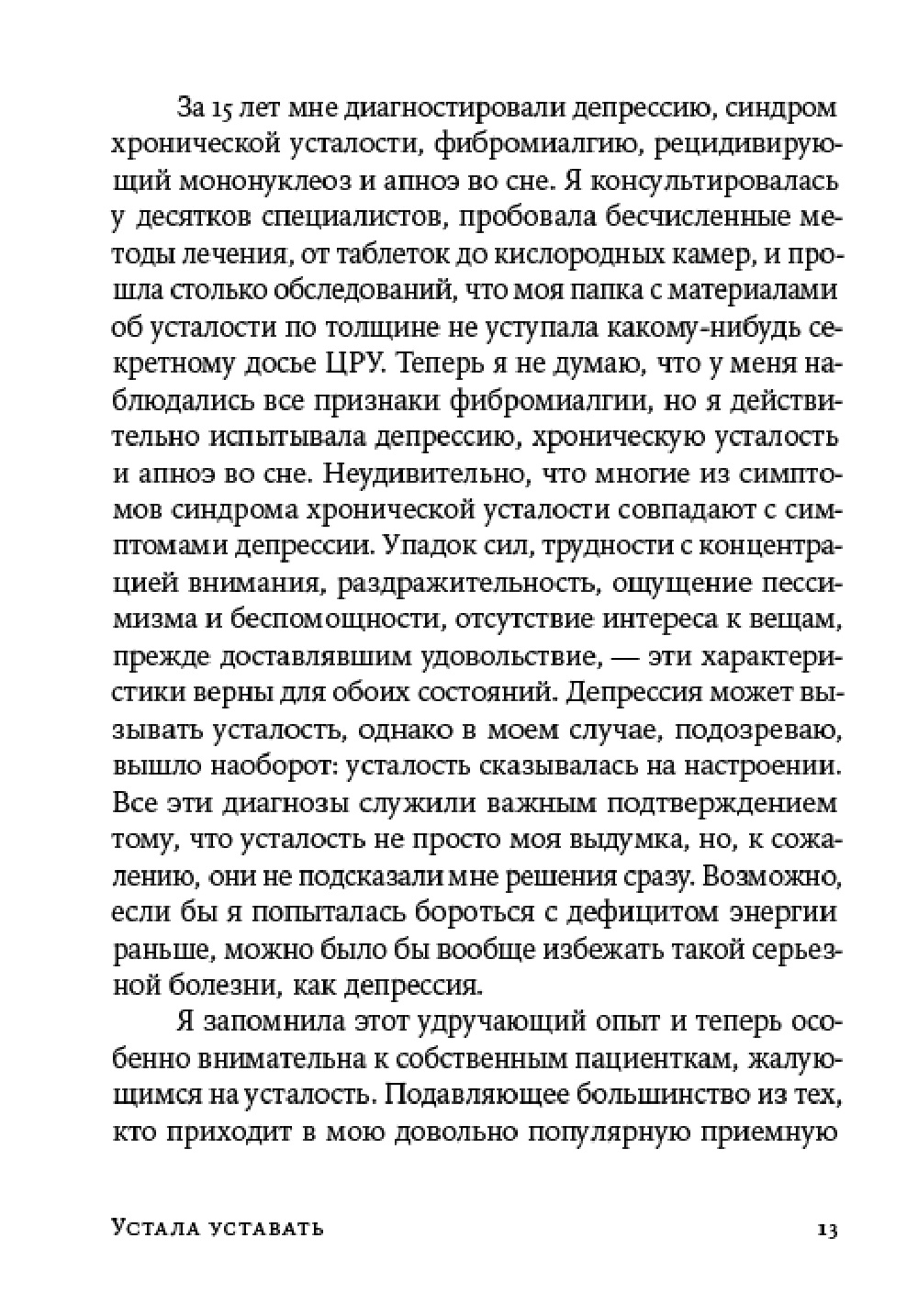 За 15 лет мне диагностировали депрессию, синдром хронической усталости, фибромиалгию, рецидивирующий мононуклеоз и апноэ во сне. Я консультировалась у десятков специалистов, пробовала бесчисленные методы лечения, от таблеток до кислородных камер, и прошла столько обследований, что моя папка с материалами об усталости по толщине не уступала какому-нибудь секретному досье ЦРУ. Теперь я не думаю, что у меня наблюдались все признаки фибромиалгии, но я действительно испытывала депрессию, хроническую усталость и апноэ во сне. Неудивительно, что многие из симптомов синдрома хронической усталости совпадают с симптомами депрессии. Упадок сил, трудности с концентрацией внимания, раздражительность, ощущение пессимизма и беспомощности, отсутствие интереса к вещам, прежде доставлявшим удовольствие, — эти характеристики верны для обоих состояний. Депрессия может вызывать усталость, однако в моем случае, подозреваю, вышло наоборот: усталость сказывалась на настроении. Все эти диагнозы служили важным подтверждением тому, что усталость не просто моя выдумка, но, к сожалению, они не подсказали мне решения сразу. Возможно, если бы я попыталась бороться с дефицитом энергии раньше, можно было бы вообще избежать такой серьезной болезни, как депрессия.

Я запомнила этот удручающий опыт и теперь особенно внимательна к собственным пациенткам, жалующимся на усталость. Подавляющее большинство из тех, кто приходит в мою довольно популярную приемную

Устала уставать 13